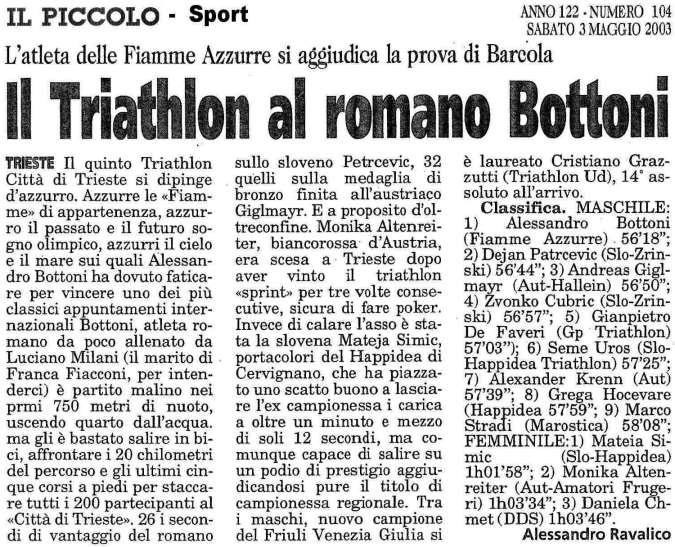 IL PICCOLO - Sport

ANNO 122 - NUMERO 104
SABATO 3 MAGGIO 2003

L'atleta delle Fiamme Azzurre si aggiudica la prova di Barcola

Il Triathlon al romano Bottoni

TRIESTE Il quinto Triathlon Città di Trieste si dipinge d'azzurro. Azzurre le «Fiamme» di appartenenza, azzurro il passato e il futuro sogno olimpico, azzurri il cielo e il mare sui quali Alessandro Bottoni ha dovuto faticare per vincere uno dei più classici appuntamenti internazionali Bottoni, atleta romano da poco allenato da Luciano Milani (il marito di Franca Fiacconi, per intenderci) è partito malino nei prmi 750 metri di nuoto, uscendo quarto dall'acqua. ma gli è bastato salire in bici, affrontare i 20 chilometri del percorso e gli ultimi cinque corsi a piedi per staccare tutti i 200 partecipanti al «Città di Trieste». 26 i secondi di vantaggio del romano sullo sloveno Petrcevic, 32 quelli sulla medaglia di bronzo finita all'austriaco Giglmayr. E a proposito d'oltreconfine. Monika Altenreiter, biancorossa d'Austria, era scesa a Trieste dopo aver vinto il triathlon «sprint» per tre volte consecutive, sicura di fare poker. Invece di calare l'asso è stata la slovena Mateja Simic, portacolori del Happidea di Cervignano, che ha piazzato uno scatto buono a lasciare l'ex campionessa i carica a oltre un minuto e mezzo di soli 12 secondi, ma comunque capace di salire su un podio di prestigio aggiudicandosi pure il titolo di campionessa regionale. Tra i maschi, nuovo campione del Friuli Venezia Giulia si è laureato Cristiano Grazzutti (Triathlon Ud), 14° assoluto all'arrivo.

Classifica. MASCHILE: 1) Alessandro Bottoni (Fiamme Azzurre) 56'18"; 2) Dejan Patrcevic (Slo-Zrinski) 56'44"; 3) Andreas Giglmayr (Aut-Hallein) 56'50"; 4) Zvonko Cubric (Slo-Zrinski) 56'57"; 5) Gianpietro De Faveri (Gp Triathlon) 57'03"); 6) Seme Uros (Slo-Happidea Triathlon) 57'25"; 7) Alexander Krenn (Aut) 57'39"; 8) Grega Hocevare (Happidea 57'59"; 9) Marco Stradi (Marostica) 58'08"; FEMMINILE:1) Mateia Simic (Slo-Happidea) 1h01'58"; 2) Monika Altenreiter (Aut-Amatori Frugeri) 1h03'34"; 3) Daniela Chmet (DDS) 1h03'46".

Alessandro Ravalico